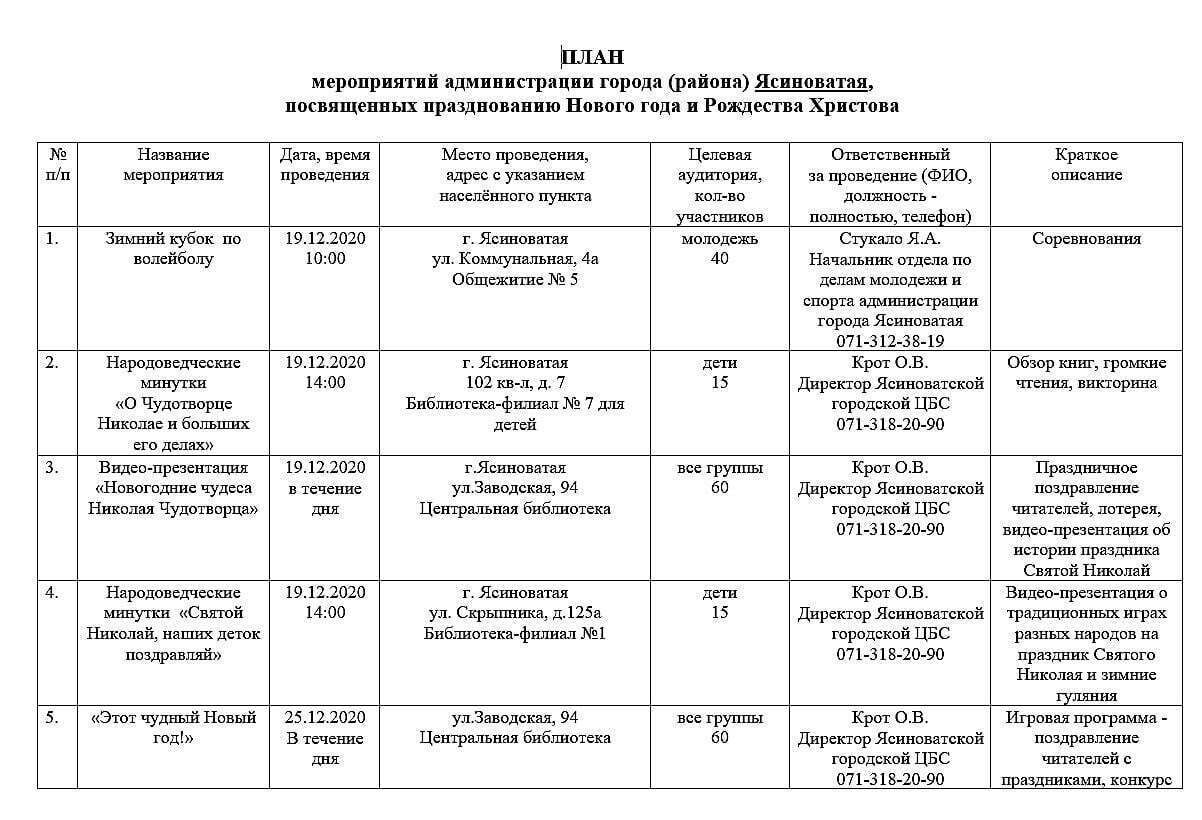 ПЛАН
мероприятий администрации города (района) Ясиноватая,
посвященных празднованию Нового года и Рождества Христова

| № п/п | Название мероприятия | Дата, время проведения | Место проведения, адрес с указанием населённого пункта | Целевая аудитория, кол-во участников | Ответственный за проведение (ФИО, должность - полностью, телефон) | Краткое описание |
|---|---|---|---|---|---|---|
| 1. | Зимний кубок по волейболу | 19.12.2020 10:00 | г. Ясиноватая ул. Коммунальная, 4а Общежитие № 5 | молодежь 40 | Стукало Я.А. Начальник отдела по делам молодежи и спорта администрации города Ясиноватая 071-312-38-19 | Соревнования |
| 2. | Народоведческие минутки «О Чудотворце Николае и больших его делах» | 19.12.2020 14:00 | г. Ясиноватая 102 кв-л, д. 7 Библиотека-филиал № 7 для детей | дети 15 | Крот О.В. Директор Ясиноватской городской ЦБС 071-318-20-90 | Обзор книг, громкие чтения, викторина |
| 3. | Видео-презентация «Новогодние чудеса Николая Чудотворца» | 19.12.2020 в течение дня | г.Ясиноватая ул.Заводская, 94 Центральная библиотека | все группы 60 | Крот О.В. Директор Ясиноватской городской ЦБС 071-318-20-90 | Праздничное поздравление читателей, лотерея, видео-презентация об истории праздника Святой Николай |
| 4. | Народоведческие минутки «Святой Николай, наших деток поздравляй» | 19.12.2020 14:00 | г. Ясиноватая ул. Скрыпника, д.125а Библиотека-филиал №1 | дети 15 | Крот О.В. Директор Ясиноватской городской ЦБС 071-318-20-90 | Видео-презентация о традиционных играх разных народов на праздник Святого Николая и зимние гуляния |
| 5. | «Этот чудный Новый год!» | 25.12.2020 В течение дня | ул.Заводская, 94 Центральная библиотека | все группы 60 | Крот О.В. Директор Ясиноватской городской ЦБС 071-318-20-90 | Игровая программа - поздравление читателей с праздниками, конкурс |